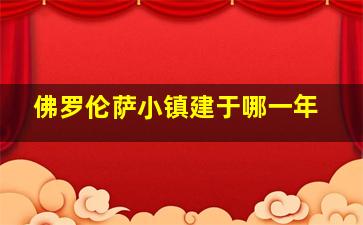 佛罗伦萨小镇建于哪一年